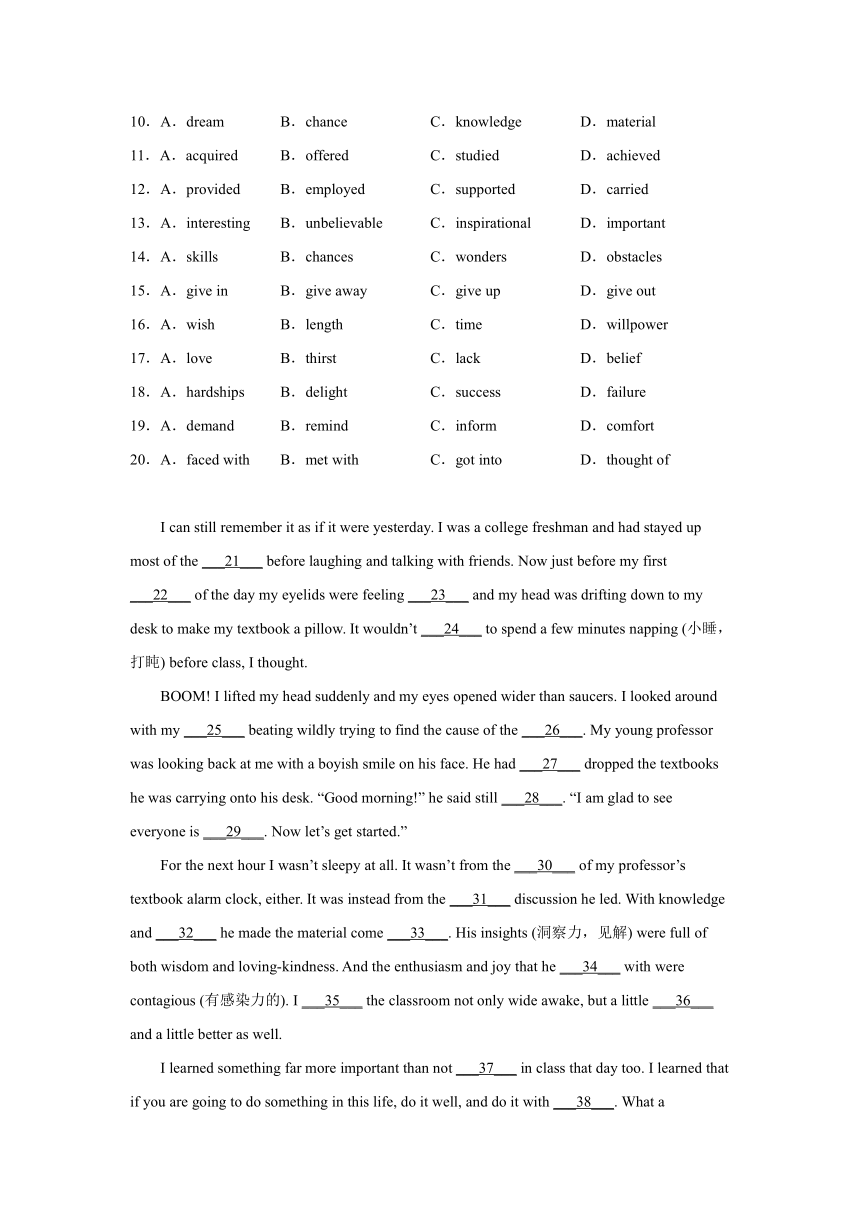 10．A．dream B．chance C．knowledge D．material

11．A．acquired B．offered C．studied D．achieved

12．A．provided B．employed C．supported D．carried

13．A．interesting B．unbelievable C．inspirational D．important

14．A．skills B．chances C．wonders D．obstacles

15．A．give in B．give away C．give up D．give out

16．A．wish B．length C．time D．willpower

17．A．love B．thirst C．lack D．belief

18．A．hardships B．delight C．success D．failure

19．A．demand B．remind C．inform D．comfort

20．A．faced with B．met with C．got into D．thought of

I can still remember it as if it were yesterday. I was a college freshman and had stayed up most of the ___21___ before laughing and talking with friends. Now just before my first ___22___ of the day my eyelids were feeling ___23___ and my head was drifting down to my desk to make my textbook a pillow. It wouldn’t ___24___ to spend a few minutes napping (小睡，打盹) before class, I thought.

BOOM! I lifted my head suddenly and my eyes opened wider than saucers. I looked around with my ___25___ beating wildly trying to find the cause of the ___26___. My young professor was looking back at me with a boyish smile on his face. He had ___27___ dropped the textbooks he was carrying onto his desk. “Good morning!” he said still ___28___. “I am glad to see everyone is ___29___. Now let’s get started.”

For the next hour I wasn’t sleepy at all. It wasn’t from the ___30___ of my professor’s textbook alarm clock, either. It was instead from the ___31___ discussion he led. With knowledge and ___32___ he made the material come ___33___. His insights (洞察力，见解) were full of both wisdom and loving-kindness. And the enthusiasm and joy that he ___34___ with were contagious (有感染力的). I ___35___ the classroom not only wide awake, but a little ___36___ and a little better as well.

I learned something far more important than not ___37___ in class that day too. I learned that if you are going to do something in this life, do it well, and do it with ___38___. What a